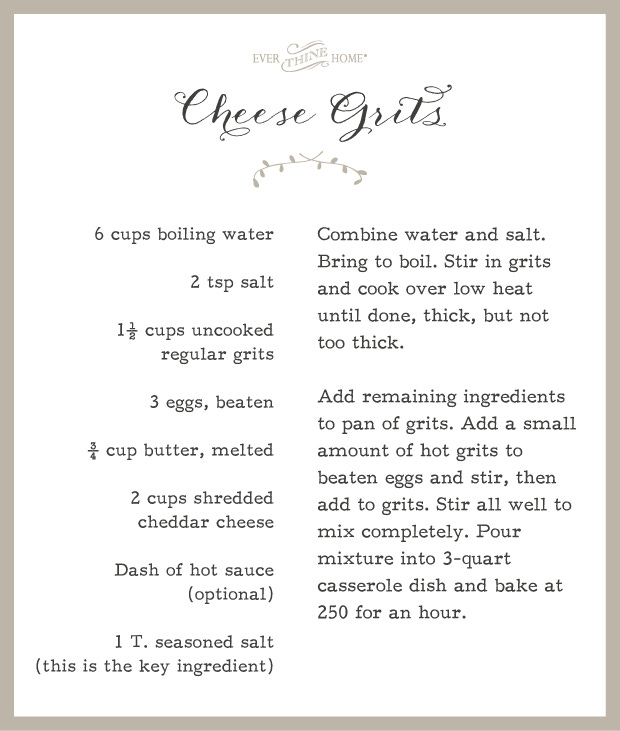 EVER THINE HOME®

Cheese Grits

6 cups boiling water

2 tsp salt

$1\frac{1}{2}$ cups uncooked regular grits

3 eggs, beaten

$\frac{3}{4}$ cup butter, melted

2 cups shredded cheddar cheese

Dash of hot sauce (optional)

1 T. seasoned salt (this is the key ingredient)

Combine water and salt. Bring to boil. Stir in grits and cook over low heat until done, thick, but not too thick.

Add remaining ingredients to pan of grits. Add a small amount of hot grits to beaten eggs and stir, then add to grits. Stir all well to mix completely. Pour mixture into 3-quart casserole dish and bake at 250 for an hour.